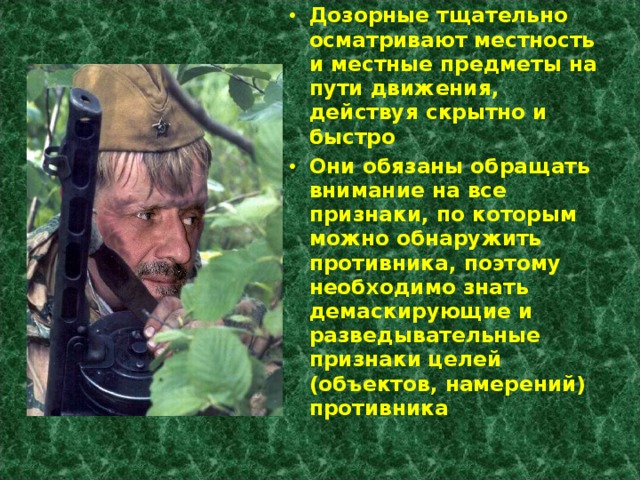 • Дозорные тщательно осматривают местность и местные предметы на пути движения, действуя скрытно и быстро

• Они обязаны обращать внимание на все признаки, по которым можно обнаружить противника, поэтому необходимо знать демаскирующие и разведывательные признаки целей (объектов, намерений) противника